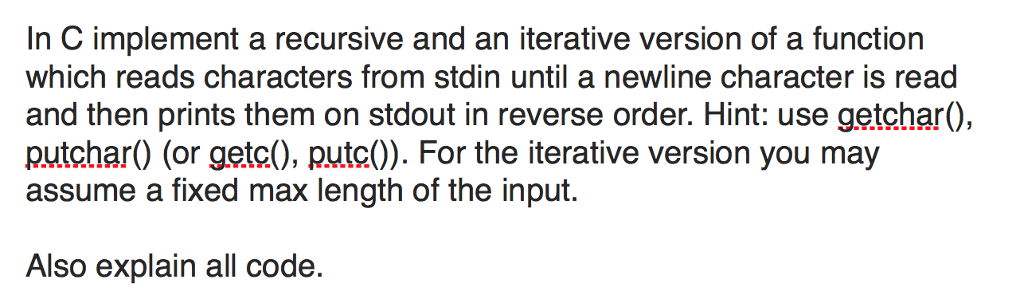 In C implement a recursive and an iterative version of a function which reads characters from stdin until a newline character is read and then prints them on stdout in reverse order. Hint: use getchar(), putchar() (or getc(), putc()). For the iterative version you may assume a fixed max length of the input.

Also explain all code.